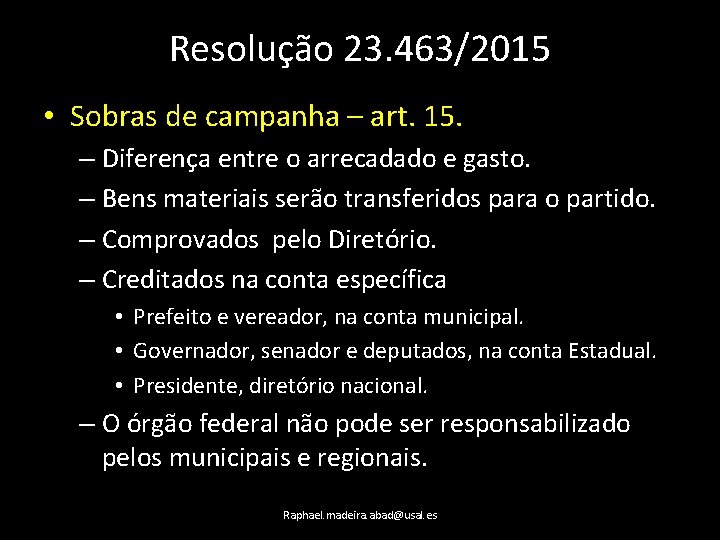 Resolução 23.463/2015

• Sobras de campanha – art. 15.
– Diferença entre o arrecadado e gasto.
– Bens materiais serão transferidos para o partido.
– Comprovados pelo Diretório.
– Creditados na conta específica
• Prefeito e vereador, na conta municipal.
• Governador, senador e deputados, na conta Estadual.
• Presidente, diretório nacional.
– O órgão federal não pode ser responsabilizado pelos municipais e regionais.

Raphael.madeira.abad@usal.es